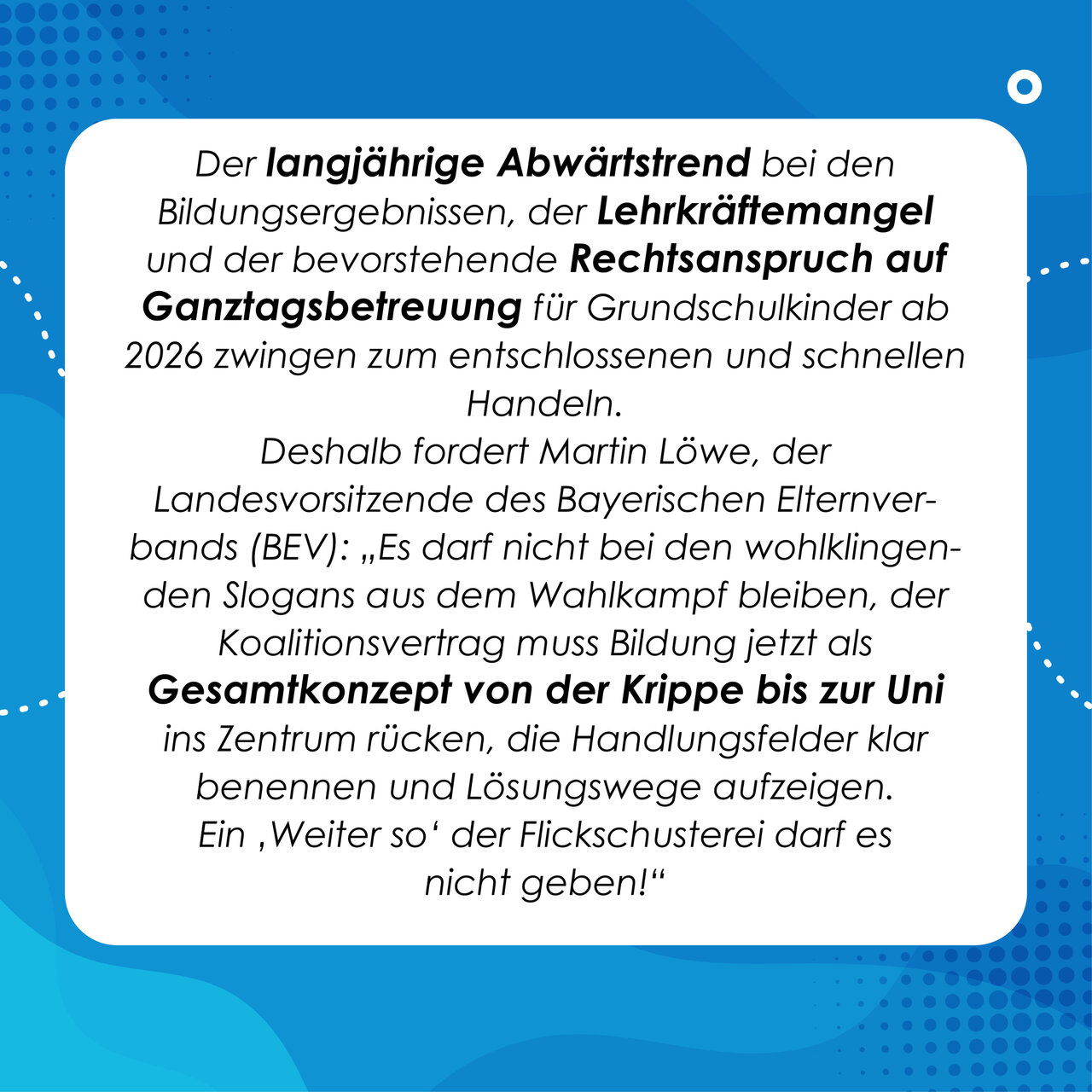 Der langjährige Abwärtstrend bei den Bildungsergebnissen, der Lehrkräftemangel und der bevorstehende Rechtsanspruch auf Ganztagsbetreuung für Grundschulkinder ab 2026 zwingen zum entschlossenen und schnellen Handeln.
Deshalb fordert Martin Löwe, der Landesvorsitzende des Bayerischen Elternverbands (BEV): „Es darf nicht bei den wohlklingenden Slogans aus dem Wahlkampf bleiben, der Koalitionsvertrag muss Bildung jetzt als Gesamtkonzept von der Krippe bis zur Uni ins Zentrum rücken, die Handlungsfelder klar benennen und Lösungswege aufzeigen.
Ein ‚Weiter so‘ der Flickschusterei darf es nicht geben!“